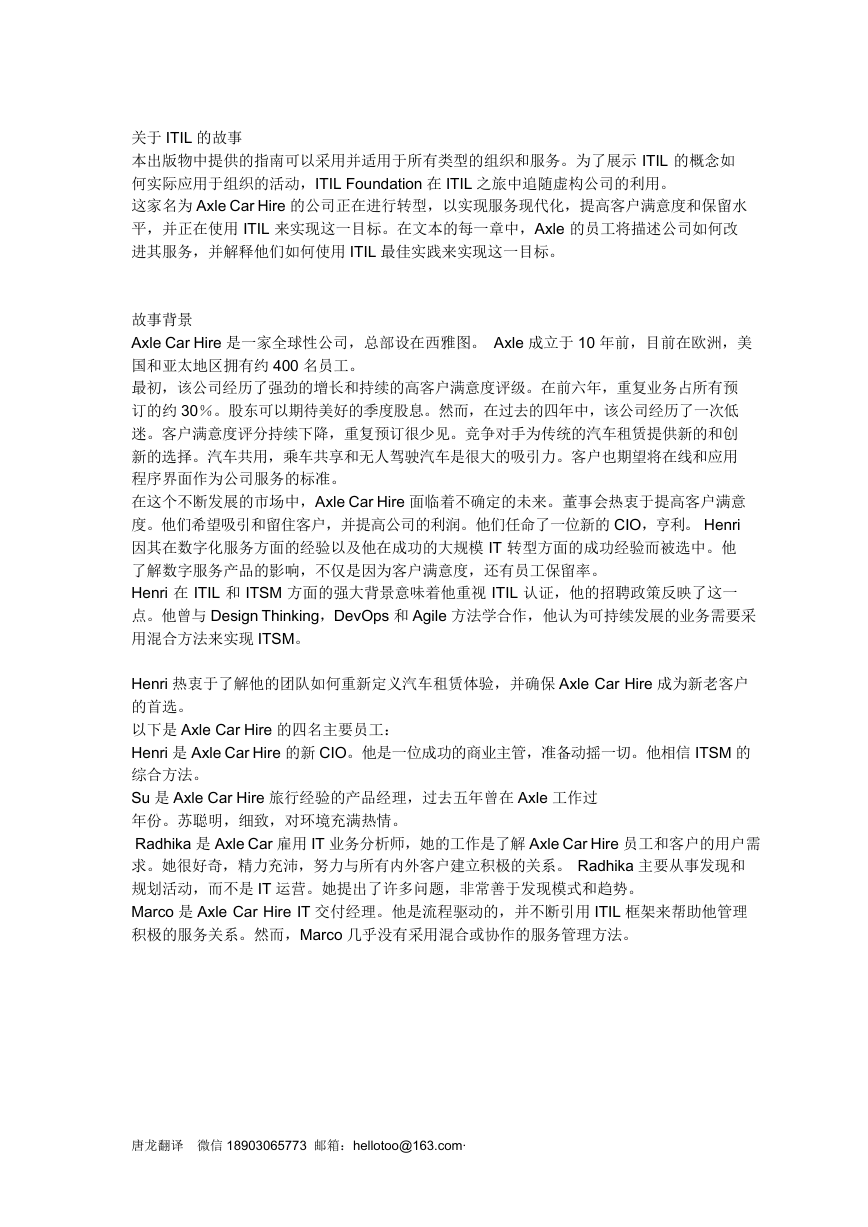 关于 ITIL 的故事
本出版物中提供的指南可以采用并适用于所有类型的组织和服务。为了展示 ITIL 的概念如何实际应用于组织的活动，ITIL Foundation 在 ITIL 之旅中追随虚构公司的利用。
这家名为 Axle Car Hire 的公司正在进行转型，以实现服务现代化，提高客户满意度和保留水平，并正在使用 ITIL 来实现这一目标。在文本的每一章中，Axle 的员工将描述公司如何改进其服务，并解释他们如何使用 ITIL 最佳实践来实现这一目标。

故事背景
Axle Car Hire 是一家全球性公司，总部设在西雅图。 Axle 成立于 10 年前，目前在欧洲，美国和亚太地区拥有约 400 名员工。
最初，该公司经历了强劲的增长和持续的高客户满意度评级。在前六年，重复业务占所有预订的约 30%。股东可以期待美好的季度股息。然而，在过去的四年中，该公司经历了一次低迷。客户满意度评分持续下降，重复预订很少见。竞争对手为传统的汽车租赁提供新的和创新的选择。汽车共用，乘车共享和无人驾驶汽车是很大的吸引力。客户也期望将在线和应用程序界面作为公司服务的标准。
在这个不断发展的市场中，Axle Car Hire 面临着不确定的未来。董事会热衷于提高客户满意度。他们希望吸引和留住客户，并提高公司的利润。他们任命了一位新的 CIO，亨利。 Henri 因其在数字化服务方面的经验以及他在成功的大规模 IT 转型方面的成功经验而被选中。他了解数字服务产品的影响，不仅是因为客户满意度，还有员工保留率。
Henri 在 ITIL 和 ITSM 方面的强大背景意味着他重视 ITIL 认证，他的招聘政策反映了这一点。他曾与 Design Thinking，DevOps 和 Agile 方法学合作，他认为可持续发展的业务需要采用混合方法来实现 ITSM。

Henri 热衷于了解他的团队如何重新定义汽车租赁体验，并确保 Axle Car Hire 成为新老客户的首选。
以下是 Axle Car Hire 的四名主要员工：
Henri 是 Axle Car Hire 的新 CIO。他是一位成功的商业主管，准备动摇一切。他相信 ITSM 的综合方法。
Su 是 Axle Car Hire 旅行经验的产品经理，过去五年曾在 Axle 工作过年份。苏聪明，细致，对环境充满热情。
Radhika 是 Axle Car 雇用 IT 业务分析师，她的工作是了解 Axle Car Hire 员工和客户的用户需求。她很好奇，精力充沛，努力与所有内外客户建立积极的关系。 Radhika 主要从事发现和规划活动，而不是 IT 运营。她提出了许多问题，非常善于发现模式和趋势。
Marco 是 Axle Car Hire IT 交付经理。他是流程驱动的，并不断引用 ITIL 框架来帮助他管理积极的服务关系。然而，Marco 几乎没有采用混合或协作的服务管理方法。

唐龙翻译 微信 18903065773 邮箱：hellotoo@163.com·